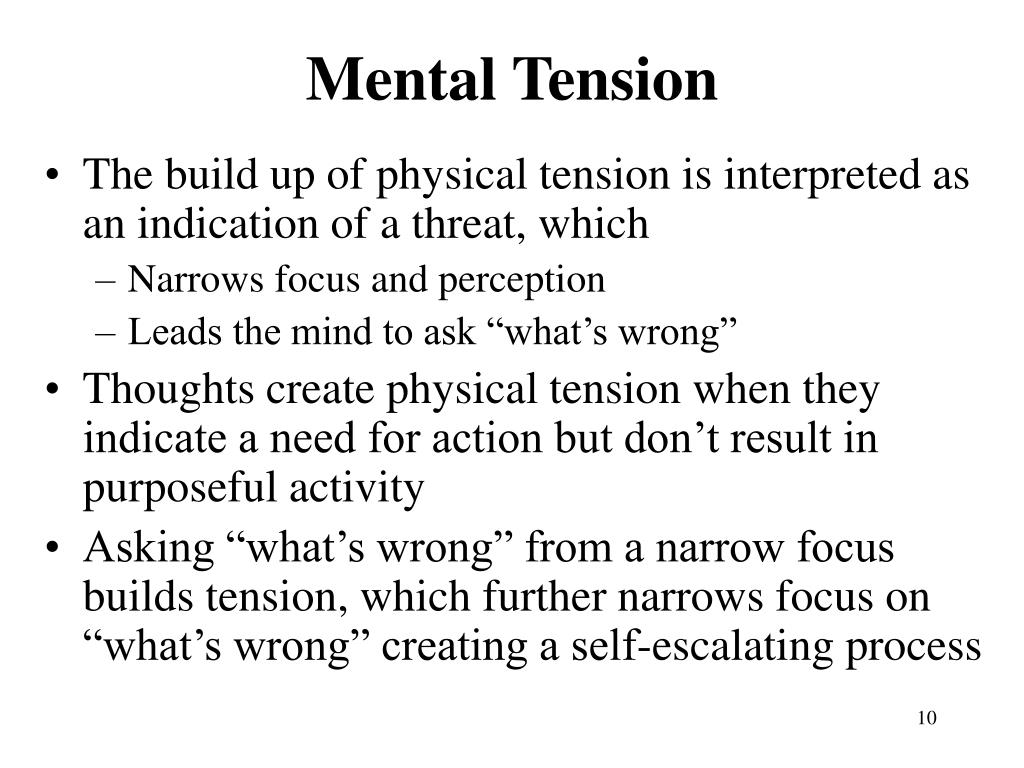 Mental Tension

• The build up of physical tension is interpreted as an indication of a threat, which
– Narrows focus and perception
– Leads the mind to ask “what’s wrong”
• Thoughts create physical tension when they indicate a need for action but don’t result in purposeful activity
• Asking “what’s wrong” from a narrow focus builds tension, which further narrows focus on “what’s wrong” creating a self-escalating process

10